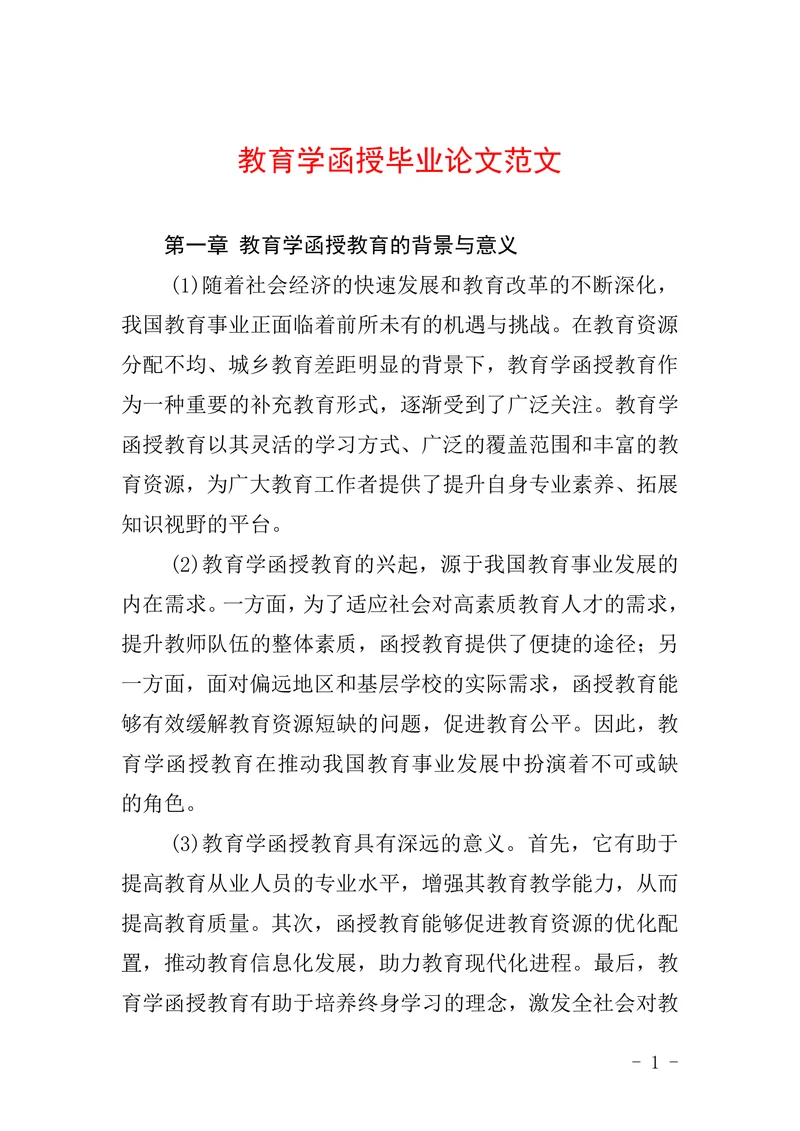 教育学函授毕业论文范文

第一章 教育学函授教育的背景与意义

(1)随着社会经济的快速发展和教育改革的不断深化，我国教育事业正面临着前所未有的机遇与挑战。在教育资源分配不均、城乡教育差距明显的背景下，教育学函授教育作为一种重要的补充教育形式，逐渐受到了广泛关注。教育学函授教育以其灵活的学习方式、广泛的覆盖范围和丰富的教育资源，为广大教育工作者提供了提升自身专业素养、拓展知识视野的平台。

(2)教育学函授教育的兴起，源于我国教育事业发展的内在需求。一方面，为了适应社会对高素质教育人才的需求，提升教师队伍的整体素质，函授教育提供了便捷的途径；另一方面，面对偏远地区和基层学校的实际需求，函授教育能够有效缓解教育资源短缺的问题，促进教育公平。因此，教育学函授教育在推动我国教育事业发展中扮演着不可或缺的角色。

(3)教育学函授教育具有深远的意义。首先，它有助于提高教育从业人员的专业水平，增强其教育教学能力，从而提高教育质量。其次，函授教育能够促进教育资源的优化配置，推动教育信息化发展，助力教育现代化进程。最后，教育学函授教育有助于培养终身学习的理念，激发全社会对教

- 1 -